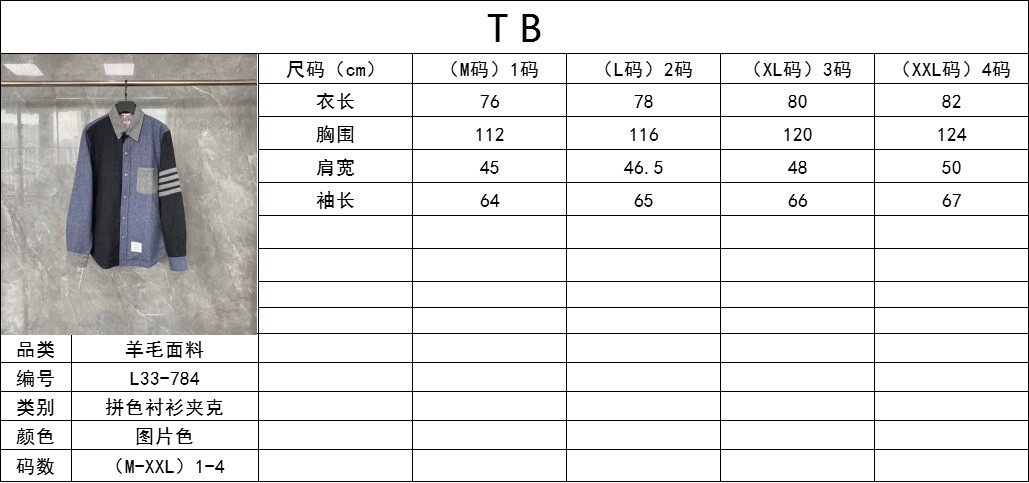 TB

| 尺码（cm） | （M码）1码 | （L码）2码 | （XL码）3码 | （XXL码）4码 |
|---|---|---|---|---|
| 衣长 | 76 | 78 | 80 | 82 |
| 胸围 | 112 | 116 | 120 | 124 |
| 肩宽 | 45 | 46.5 | 48 | 50 |
| 袖长 | 64 | 65 | 66 | 67 |

品类 羊毛面料
编号 L33-784
类别 拼色衬衫夹克
颜色 图片色
码数 （M-XXL）1-4